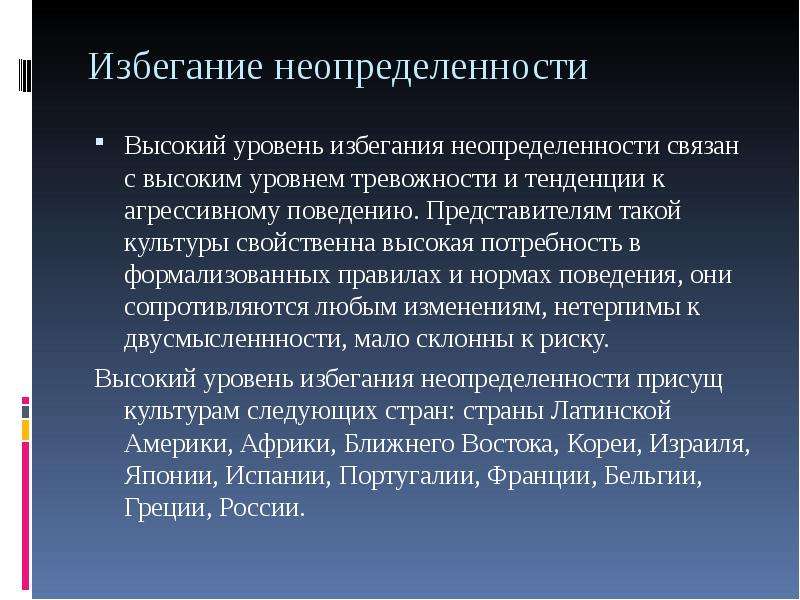 Избегание неопределенности

Высокий уровень избегания неопределенности связан с высоким уровнем тревожности и тенденции к агрессивному поведению. Представителям такой культуры свойственна высокая потребность в формализованных правилах и нормах поведения, они сопротивляются любым изменениям, нетерпимы к двусмысленнности, мало склонны к риску.

Высокий уровень избегания неопределенности присущ культурам следующих стран: страны Латинской Америки, Африки, Ближнего Востока, Кореи, Израиля, Японии, Испании, Португалии, Франции, Бельгии, Греции, России.